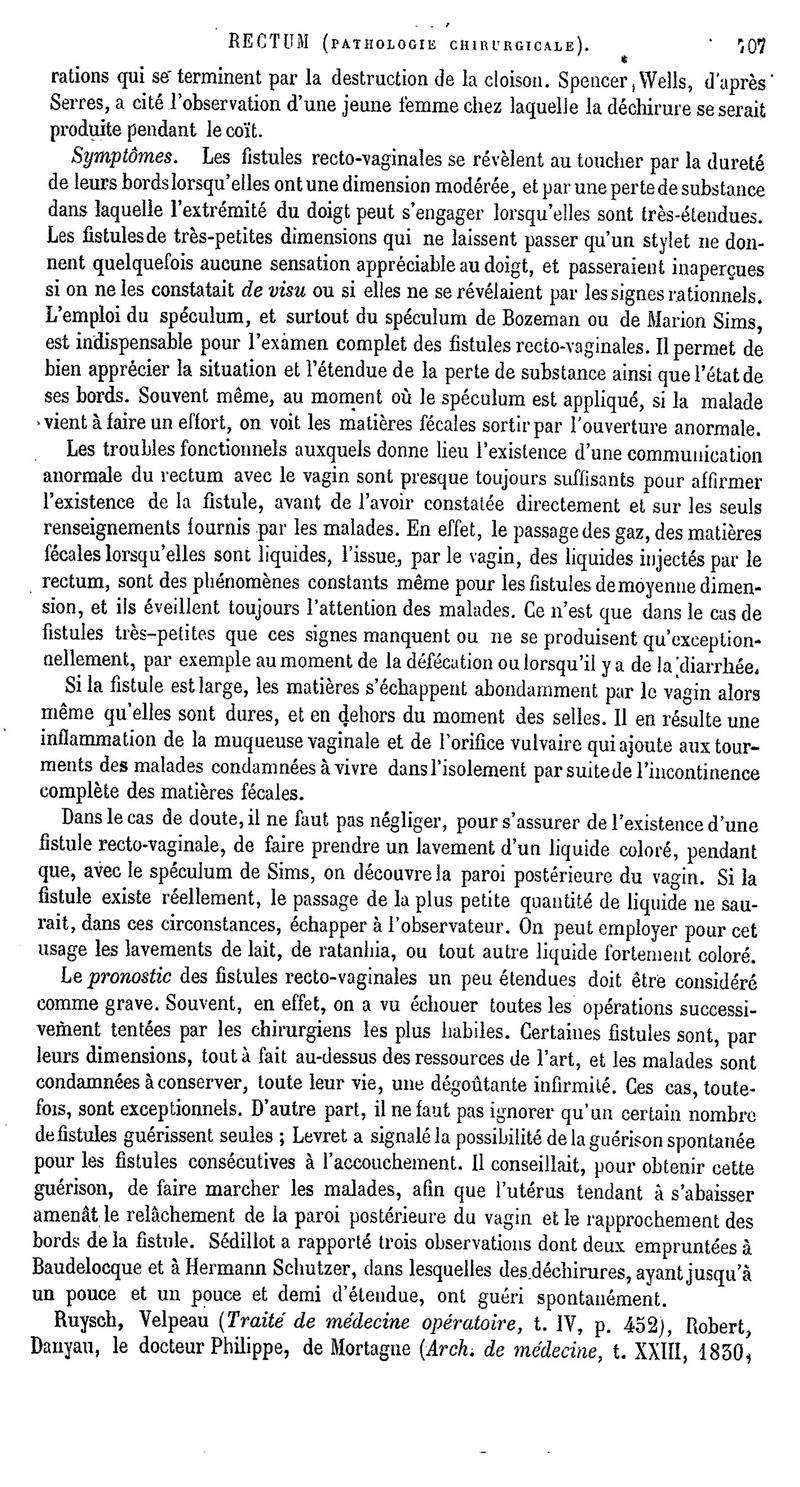 RECTUM (PATHOLOGIE CHIRURGICALE). 707

rations qui se terminent par la destruction de la cloison. Spencer, Wells, d'après Serres, a cité l'observation d'une jeune femme chez laquelle la déchirure se serait produite pendant le coït.

Symptômes. Les fistules recto-vaginales se révèlent au toucher par la dureté de leurs bords lorsqu'elles ont une dimension modérée, et par une perte de substance dans laquelle l'extrémité du doigt peut s'engager lorsqu'elles sont très-étendues. Les fistules de très-petites dimensions qui ne laissent passer qu'un stylet ne donnent quelquefois aucune sensation appréciable au doigt, et passeraient inaperçues si on ne les constatait de visu ou si elles ne se révélaient par les signes rationnels. L'emploi du spéculum, et surtout du spéculum de Bozeman ou de Marion Sims, est indispensable pour l'examen complet des fistules recto-vaginales. Il permet de bien apprécier la situation et l'étendue de la perte de substance ainsi que l'état de ses bords. Souvent même, au moment où le spéculum est appliqué, si la malade vient à faire un effort, on voit les matières fécales sortir par l'ouverture anormale.

Les troubles fonctionnels auxquels donne lieu l'existence d'une communication anormale du rectum avec le vagin sont presque toujours suffisants pour affirmer l'existence de la fistule, avant de l'avoir constatée directement et sur les seuls renseignements fournis par les malades. En effet, le passage des gaz, des matières fécales lorsqu'elles sont liquides, l'issue, par le vagin, des liquides injectés par le rectum, sont des phénomènes constants même pour les fistules de moyenne dimension, et ils éveillent toujours l'attention des malades. Ce n'est que dans le cas de fistules très-petites que ces signes manquent ou ne se produisent qu'exceptionnellement, par exemple au moment de la défécation ou lorsqu'il y a de la diarrhée.

Si la fistule est large, les matières s'échappent abondamment par le vagin alors même qu'elles sont dures, et en dehors du moment des selles. Il en résulte une inflammation de la muqueuse vaginale et de l'orifice vulvaire qui ajoute aux tourments des malades condamnées à vivre dans l'isolement par suite de l'incontinence complète des matières fécales.

Dans le cas de doute, il ne faut pas négliger, pour s'assurer de l'existence d'une fistule recto-vaginale, de faire prendre un lavement d'un liquide coloré, pendant que, avec le spéculum de Sims, on découvre la paroi postérieure du vagin. Si la fistule existe réellement, le passage de la plus petite quantité de liquide ne saurait, dans ces circonstances, échapper à l'observateur. On peut employer pour cet usage les lavements de lait, de ratanhia, ou tout autre liquide fortement coloré.

Le pronostic des fistules recto-vaginales un peu étendues doit être considéré comme grave. Souvent, en effet, on a vu échouer toutes les opérations successivement tentées par les chirurgiens les plus habiles. Certaines fistules sont, par leurs dimensions, tout à fait au-dessus des ressources de l'art, et les malades sont condamnées à conserver, toute leur vie, une dégoûtante infirmité. Ces cas, toutefois, sont exceptionnels. D'autre part, il ne faut pas ignorer qu'un certain nombre de fistules guérissent seules ; Levret a signalé la possibilité de la guérison spontanée pour les fistules consécutives à l'accouchement. Il conseillait, pour obtenir cette guérison, de faire marcher les malades, afin que l'utérus tendant à s'abaisser amenât le relâchement de la paroi postérieure du vagin et le rapprochement des bords de la fistule. Sédillot a rapporté trois observations dont deux empruntées à Baudelocque et à Hermann Schutzer, dans lesquelles des déchirures, ayant jusqu'à un pouce et un pouce et demi d'étendue, ont guéri spontanément.

Ruysch, Velpeau (Traité de médecine opératoire, t. IV, p. 452), Robert, Danyau, le docteur Philippe, de Mortagne (Arch. de médecine, t. XXIII, 1830,